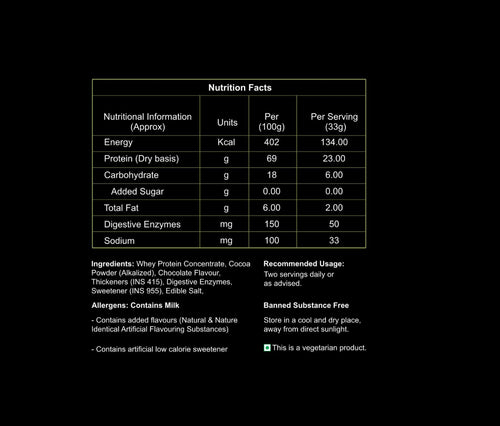 Nutrition Facts

| Nutritional Information (Approx) | Units | Per (100g) | Per Serving (33g) |
|---|---|---|---|
| Energy | Kcal | 402 | 134.00 |
| Protein (Dry basis) | g | 69 | 23.00 |
| Carbohydrate | g | 18 | 6.00 |
| Added Sugar | g | 0.00 | 0.00 |
| Total Fat | g | 6.00 | 2.00 |
| Digestive Enzymes | mg | 150 | 50 |
| Sodium | mg | 100 | 33 |

**Ingredients:** Whey Protein Concentrate, Cocoa Powder (Alkalized), Chocolate Flavour, Thickeners (INS 415), Digestive Enzymes, Sweetener (INS 955), Edible Salt,

**Allergens: Contains Milk**

- Contains added flavours (Natural & Nature Identical Artificial Flavouring Substances)

- Contains artificial low calorie sweetener

**Recommended Usage:**
Two servings daily or as advised.

**Banned Substance Free**

Store in a cool and dry place, away from direct sunlight.

This is a vegetarian product.